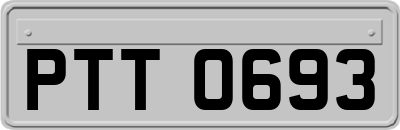 PTT 0693